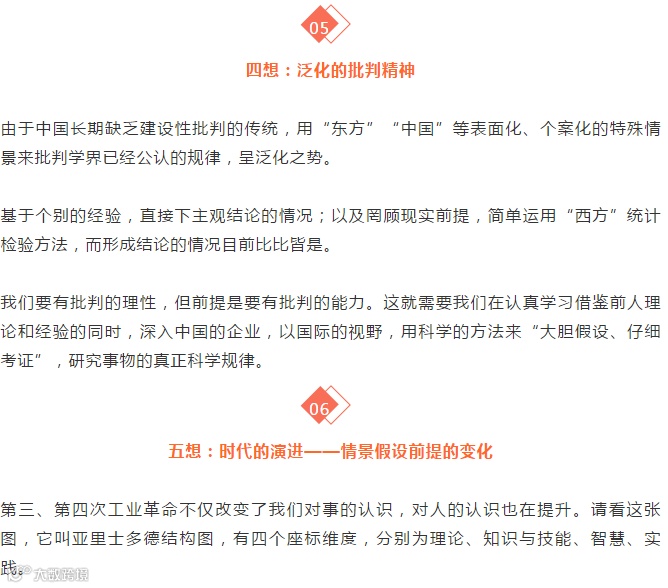 05

四想：泛化的批判精神

由于中国长期缺乏建设性批判的传统，用“东方”“中国”等表面化、个案化的特殊情景来批判学界已经公认的规律，呈泛化之势。

基于个别的经验，直接下主观结论的情况；以及罔顾现实前提，简单运用“西方”统计检验方法，而形成结论的情况目前比比皆是。

我们要有批判的理性，但前提是要有批判的能力。这就需要我们在认真学习借鉴前人理论和经验的同时，深入中国的企业，以国际的视野，用科学的方法来“大胆假设、仔细考证”，研究事物的真正科学规律。

06

五想：时代的演进——情景假设前提的变化

第三、第四次工业革命不仅改变了我们对事的认识，对人的认识也在提升。请看这张图，它叫亚里士多德结构图，有四个座标维度，分别为理论、知识与技能、智慧、实践。

大数跨境